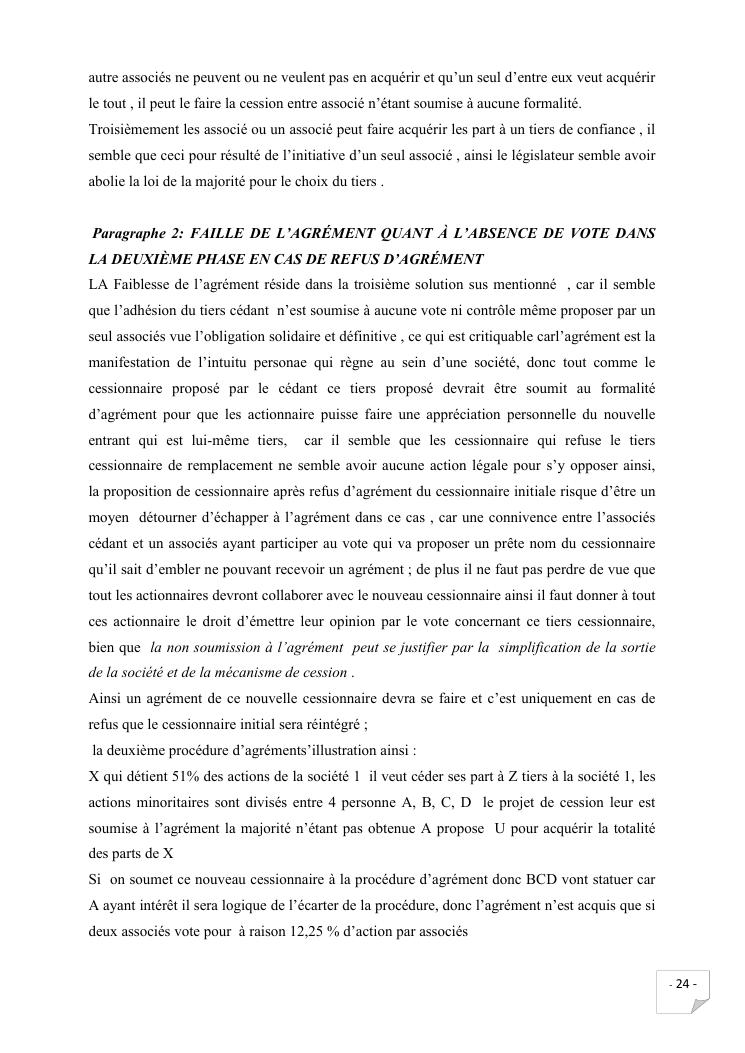 autre associés ne peuvent ou ne veulent pas en acquérir et qu'un seul d'entre eux veut acquérir le tout , il peut le faire la cession entre associé n'étant soumise à aucune formalité.
Troisièmement les associé ou un associé peut faire acquérir les part à un tiers de confiance , il semble que ceci pour résulté de l'initiative d'un seul associé , ainsi le législateur semble avoir abolie la loi de la majorité pour le choix du tiers .

Paragraphe 2: FAILLE DE L'AGRÉMENT QUANT À L'ABSENCE DE VOTE DANS LA DEUXIÈME PHASE EN CAS DE REFUS D'AGRÉMENT
LA Faiblesse de l'agrément réside dans la troisième solution sus mentionné , car il semble que l'adhésion du tiers cédant n'est soumise à aucune vote ni contrôle même proposer par un seul associés vue l'obligation solidaire et définitive , ce qui est critiquable carl'agrément est la manifestation de l'intuitu personae qui règne au sein d'une société, donc tout comme le cessionnaire proposé par le cédant ce tiers proposé devrait être soumit au formalité d'agrément pour que les actionnaire puisse faire une appréciation personnelle du nouvelle entrant qui est lui-même tiers, car il semble que les cessionnaire qui refuse le tiers cessionnaire de remplacement ne semble avoir aucune action légale pour s'y opposer ainsi, la proposition de cessionnaire après refus d'agrément du cessionnaire initiale risque d'être un moyen détourner d'échapper à l'agrément dans ce cas , car une connivence entre l'associés cédant et un associés ayant participer au vote qui va proposer un prête nom du cessionnaire qu'il sait d'embler ne pouvant recevoir un agrément ; de plus il ne faut pas perdre de vue que tout les actionnaires devront collaborer avec le nouveau cessionnaire ainsi il faut donner à tout ces actionnaire le droit d'émettre leur opinion par le vote concernant ce tiers cessionnaire, bien que la non soumission à l'agrément peut se justifier par la simplification de la sortie de la société et de la mécanisme de cession .
Ainsi un agrément de ce nouvelle cessionnaire devra se faire et c'est uniquement en cas de refus que le cessionnaire initial sera réintégré ;
la deuxième procédure d'agréments'illustration ainsi :
X qui détient 51% des actions de la société 1 il veut céder ses part à Z tiers à la société 1, les actions minoritaires sont divisés entre 4 personne A, B, C, D le projet de cession leur est soumise à l'agrément la majorité n'étant pas obtenue A propose U pour acquérir la totalité des parts de X
Si on soumet ce nouveau cessionnaire à la procédure d'agrément donc BCD vont statuer car A ayant intérêt il sera logique de l'écarter de la procédure, donc l'agrément n'est acquis que si deux associés vote pour à raison 12,25 % d'action par associés

- 24 -